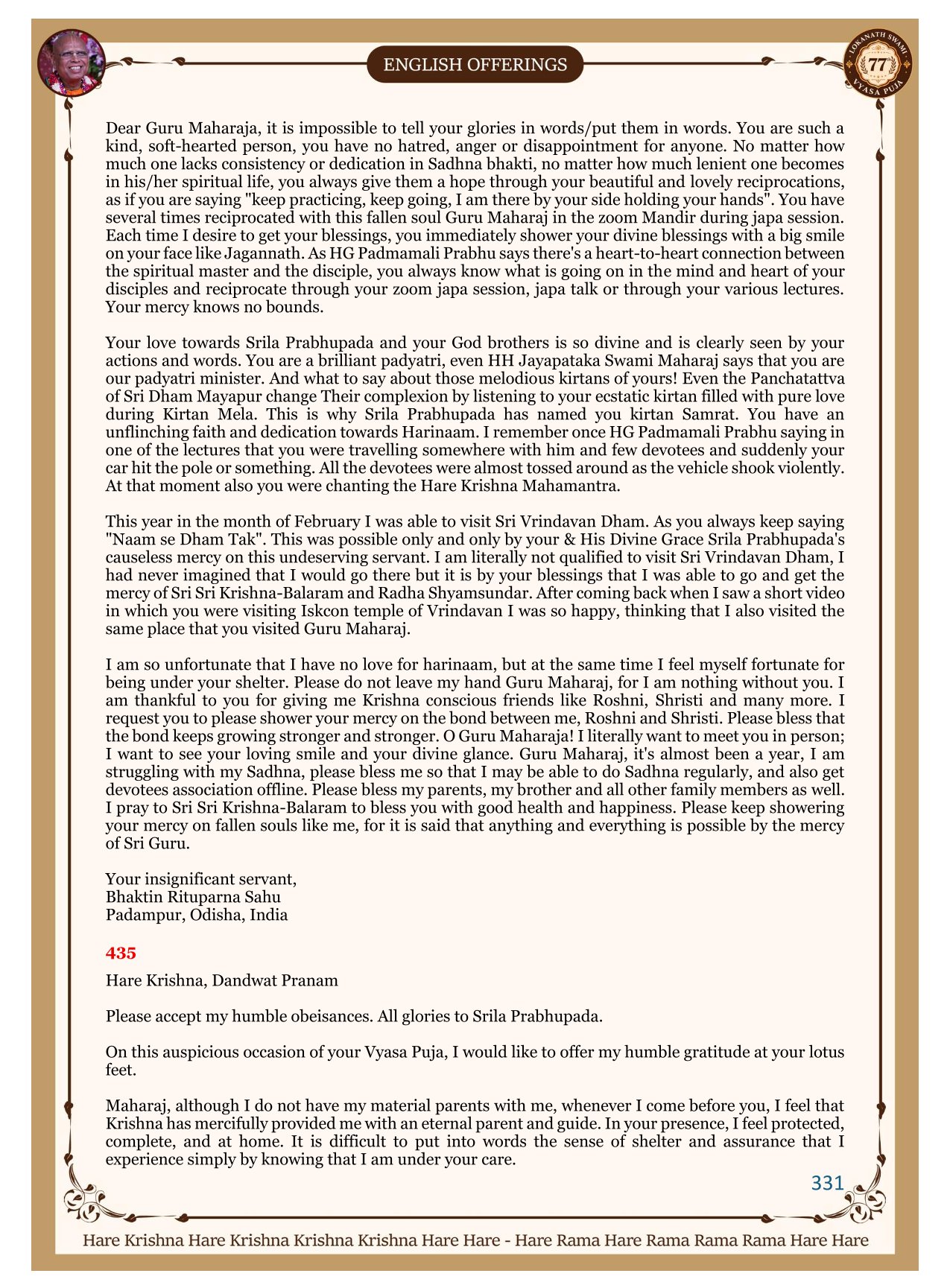 ENGLISH OFFERINGS

LOKANATH SWAMI 77 VYASA PUJA

Dear Guru Maharaja, it is impossible to tell your glories in words/put them in words. You are such a kind, soft-hearted person, you have no hatred, anger or disappointment for anyone. No matter how much one lacks consistency or dedication in Sadhna bhakti, no matter how much lenient one becomes in his/her spiritual life, you always give them a hope through your beautiful and lovely reciprocations, as if you are saying "keep practicing, keep going, I am there by your side holding your hands". You have several times reciprocated with this fallen soul Guru Maharaj in the zoom Mandir during japa session. Each time I desire to get your blessings, you immediately shower your divine blessings with a big smile on your face like Jagannath. As HG Padmamali Prabhu says there's a heart-to-heart connection between the spiritual master and the disciple, you always know what is going on in the mind and heart of your disciples and reciprocate through your zoom japa session, japa talk or through your various lectures. Your mercy knows no bounds.

Your love towards Srila Prabhupada and your God brothers is so divine and is clearly seen by your actions and words. You are a brilliant padyatri, even HH Jayapataka Swami Maharaj says that you are our padyatri minister. And what to say about those melodious kirtans of yours! Even the Panchatattva of Sri Dham Mayapur change Their complexion by listening to your ecstatic kirtan filled with pure love during Kirtan Mela. This is why Srila Prabhupada has named you kirtan Samrat. You have an unflinching faith and dedication towards Harinaam. I remember once HG Padmamali Prabhu saying in one of the lectures that you were travelling somewhere with him and few devotees and suddenly your car hit the pole or something. All the devotees were almost tossed around as the vehicle shook violently. At that moment also you were chanting the Hare Krishna Mahamantra.

This year in the month of February I was able to visit Sri Vrindavan Dham. As you always keep saying "Naam se Dham Tak". This was possible only and only by your & His Divine Grace Srila Prabhupada's causeless mercy on this undeserving servant. I am literally not qualified to visit Sri Vrindavan Dham, I had never imagined that I would go there but it is by your blessings that I was able to go and get the mercy of Sri Sri Krishna-Balaram and Radha Shyamsundar. After coming back when I saw a short video in which you were visiting Iskcon temple of Vrindavan I was so happy, thinking that I also visited the same place that you visited Guru Maharaj.

I am so unfortunate that I have no love for harinaam, but at the same time I feel myself fortunate for being under your shelter. Please do not leave my hand Guru Maharaj, for I am nothing without you. I am thankful to you for giving me Krishna conscious friends like Roshni, Shristi and many more. I request you to please shower your mercy on the bond between me, Roshni and Shristi. Please bless that the bond keeps growing stronger and stronger. O Guru Maharaja! I literally want to meet you in person; I want to see your loving smile and your divine glance. Guru Maharaj, it's almost been a year, I am struggling with my Sadhna, please bless me so that I may be able to do Sadhna regularly, and also get devotees association offline. Please bless my parents, my brother and all other family members as well. I pray to Sri Sri Krishna-Balaram to bless you with good health and happiness. Please keep showering your mercy on fallen souls like me, for it is said that anything and everything is possible by the mercy of Sri Guru.

Your insignificant servant,
Bhaktin Rituparna Sahu
Padampur, Odisha, India

435

Hare Krishna, Dandwat Pranam

Please accept my humble obeisances. All glories to Srila Prabhupada.

On this auspicious occasion of your Vyasa Puja, I would like to offer my humble gratitude at your lotus feet.

Maharaj, although I do not have my material parents with me, whenever I come before you, I feel that Krishna has mercifully provided me with an eternal parent and guide. In your presence, I feel protected, complete, and at home. It is difficult to put into words the sense of shelter and assurance that I experience simply by knowing that I am under your care.

331

Hare Krishna Hare Krishna Krishna Krishna Hare Hare - Hare Rama Hare Rama Rama Rama Hare Hare